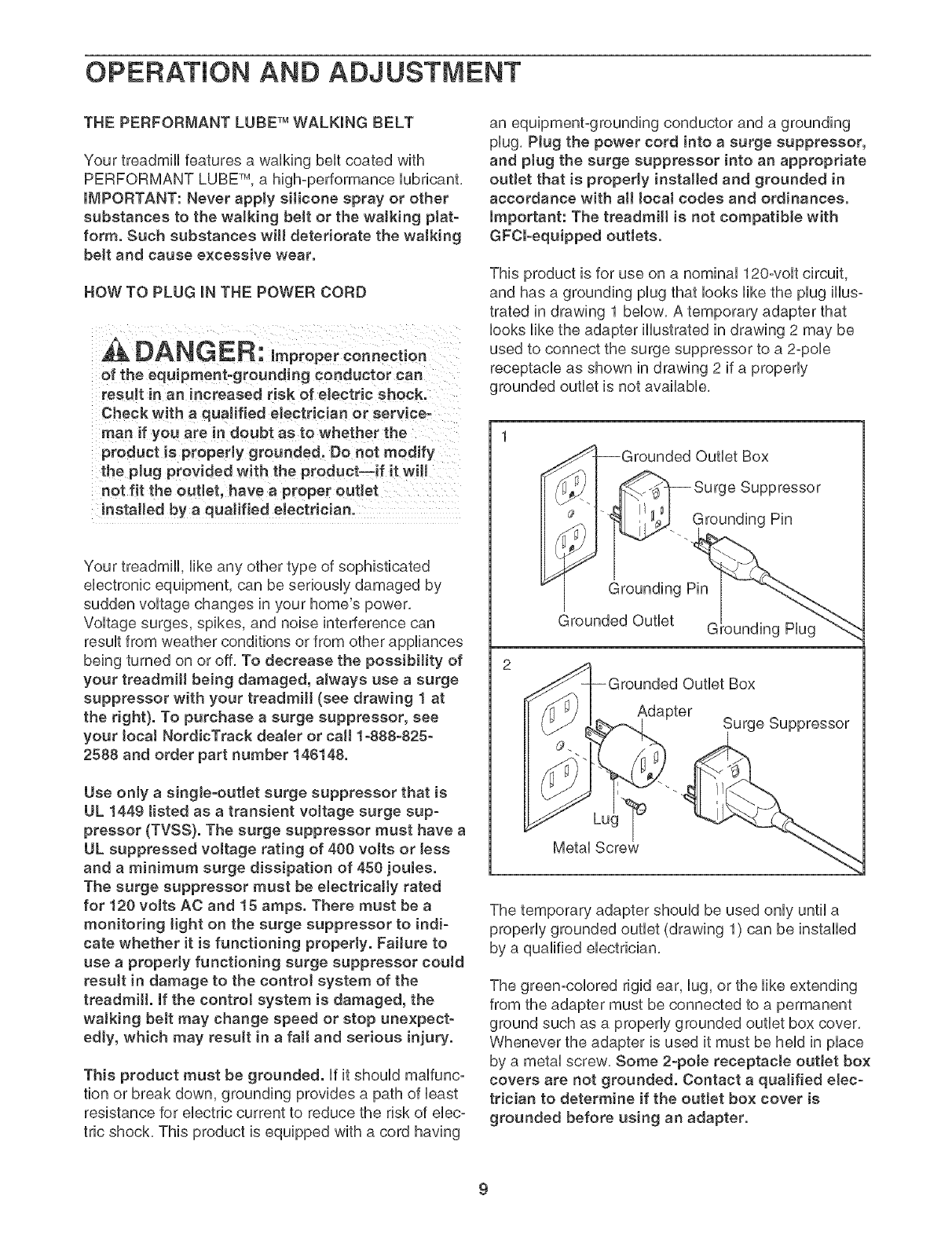 OPERATION AND ADJUSTMENT

THE PERFORMANT LUBE™ WALKING BELT

Your treadmill features a walking belt coated with PERFORMANT LUBE™, a high-performance lubricant. IMPORTANT: Never apply silicone spray or other substances to the walking belt or the walking platform. Such substances will deteriorate the walking belt and cause excessive wear.

HOW TO PLUG IN THE POWER CORD

DANGER: Improper connection of the equipment-grounding conductor can result in an increased risk of electric shock. Check with a qualified electrician or serviceman if you are in doubt as to whether the product is properly grounded. Do not modify the plug provided with the product—if it will not fit the outlet, have a proper outlet installed by a qualified electrician.

Your treadmill, like any other type of sophisticated electronic equipment, can be seriously damaged by sudden voltage changes in your home's power. Voltage surges, spikes, and noise interference can result from weather conditions or from other appliances being turned on or off. To decrease the possibility of your treadmill being damaged, always use a surge suppressor with your treadmill (see drawing 1 at the right). To purchase a surge suppressor, see your local NordicTrack dealer or call 1-888-825-2588 and order part number 146148.

Use only a single-outlet surge suppressor that is UL 1449 listed as a transient voltage surge suppressor (TVSS). The surge suppressor must have a UL suppressed voltage rating of 400 volts or less and a minimum surge dissipation of 450 joules. The surge suppressor must be electrically rated for 120 volts AC and 15 amps. There must be a monitoring light on the surge suppressor to indicate whether it is functioning properly. Failure to use a properly functioning surge suppressor could result in damage to the control system of the treadmill. If the control system is damaged, the walking belt may change speed or stop unexpectedly, which may result in a fall and serious injury.

This product must be grounded. If it should malfunction or break down, grounding provides a path of least resistance for electric current to reduce the risk of electric shock. This product is equipped with a cord having an equipment-grounding conductor and a grounding plug. Plug the power cord into a surge suppressor, and plug the surge suppressor into an appropriate outlet that is properly installed and grounded in accordance with all local codes and ordinances. Important: The treadmill is not compatible with GFCI-equipped outlets.

This product is for use on a nominal 120-volt circuit, and has a grounding plug that looks like the plug illustrated in drawing 1 below. A temporary adapter that looks like the adapter illustrated in drawing 2 may be used to connect the surge suppressor to a 2-pole receptacle as shown in drawing 2 if a properly grounded outlet is not available.

1
Grounded Outlet Box
Surge Suppressor
Grounding Pin
Grounding Pin
Grounded Outlet
Grounding Plug

2
Grounded Outlet Box
Adapter
Surge Suppressor
Lug
Metal Screw

The temporary adapter should be used only until a properly grounded outlet (drawing 1) can be installed by a qualified electrician.

The green-colored rigid ear, lug, or the like extending from the adapter must be connected to a permanent ground such as a properly grounded outlet box cover. Whenever the adapter is used it must be held in place by a metal screw. Some 2-pole receptacle outlet box covers are not grounded. Contact a qualified electrician to determine if the outlet box cover is grounded before using an adapter.

9